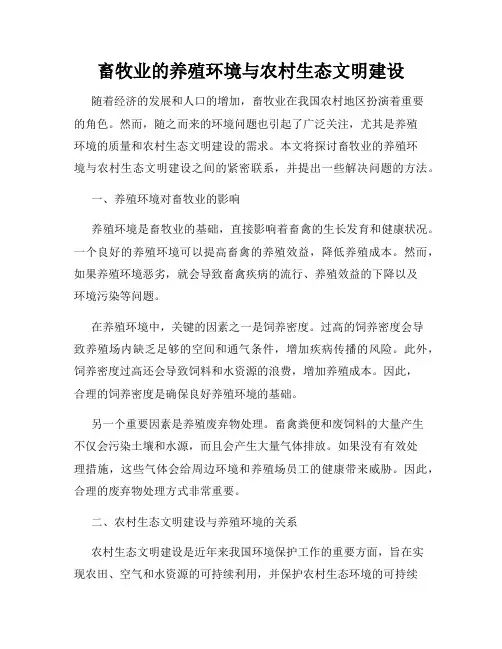 畜牧业的养殖环境与农村生态文明建设

随着经济的发展和人口的增加，畜牧业在我国农村地区扮演着重要的角色。然而，随之而来的环境问题也引起了广泛关注，尤其是养殖环境的质量和农村生态文明建设的需求。本文将探讨畜牧业的养殖环境与农村生态文明建设之间的紧密联系，并提出一些解决问题的方法。

一、养殖环境对畜牧业的影响

养殖环境是畜牧业的基础，直接影响着畜禽的生长发育和健康状况。一个良好的养殖环境可以提高畜禽的养殖效益，降低养殖成本。然而，如果养殖环境恶劣，就会导致畜禽疾病的流行、养殖效益的下降以及环境污染等问题。

在养殖环境中，关键的因素之一是饲养密度。过高的饲养密度会导致养殖场内缺乏足够的空间和通气条件，增加疾病传播的风险。此外，饲养密度过高还会导致饲料和水资源的浪费，增加养殖成本。因此，合理的饲养密度是确保良好养殖环境的基础。

另一个重要因素是养殖废弃物处理。畜禽粪便和废饲料的大量产生不仅会污染土壤和水源，而且会产生大量气体排放。如果没有有效处理措施，这些气体会给周边环境和养殖场员工的健康带来威胁。因此，合理的废弃物处理方式非常重要。

二、农村生态文明建设与养殖环境的关系

农村生态文明建设是近年来我国环境保护工作的重要方面，旨在实现农田、空气和水资源的可持续利用，并保护农村生态环境的可持续